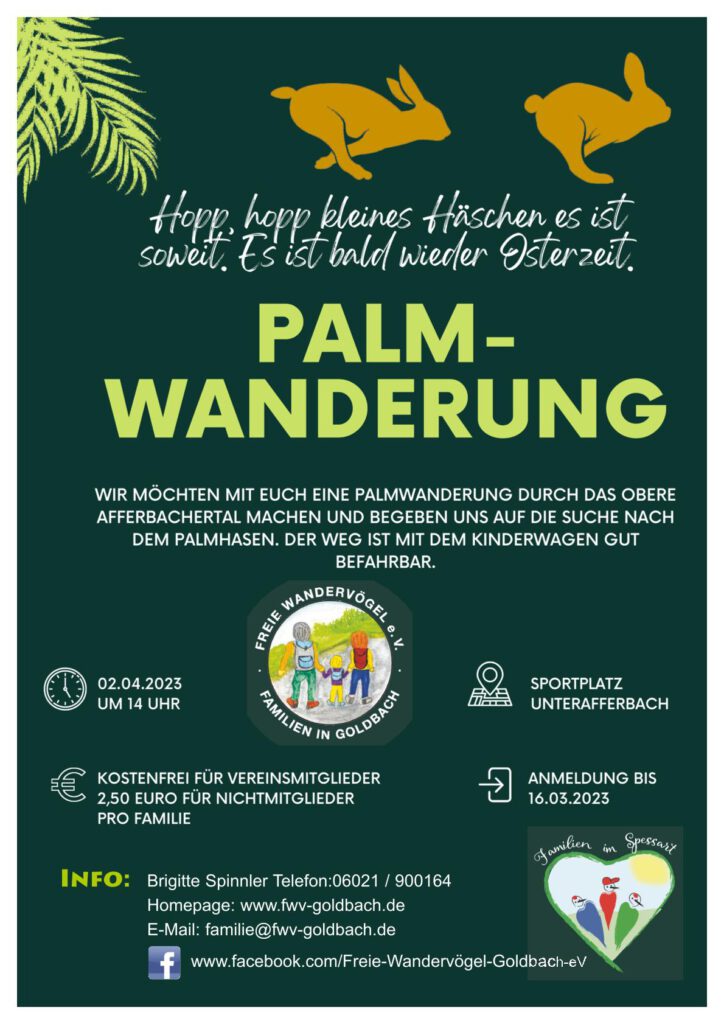 Hopp, hopp kleines Häschen es ist soweit. Es ist bald wieder Osterzeit.

PALM-WANDERUNG

WIR MÖCHTEN MIT EUCH EINE PALMWANDERUNG DURCH DAS OBERE AFFERBACHERTAL MACHEN UND BEGEBEN UNS AUF DIE SUCHE NACH DEM PALMHASEN. DER WEG IST MIT DEM KINDERWAGEN GUT BEFAHRBAR.

FREIE WANDERVÖGEL e.V.
FAMILIEN IN GOLDBACH

02.04.2023
UM 14 UHR

SPORTPLATZ
UNTERAFFERBACH

KOSTENFREI FÜR VEREINSMITGLIEDER
2,50 EURO FÜR NICHTMITGLIEDER
PRO FAMILIE

ANMELDUNG BIS
16.03.2023

Familien im Spessart

INFO: Brigitte Spinnler Telefon:06021 / 900164
Homepage: www.fwv-goldbach.de
E-Mail: familie@fwv-goldbach.de
www.facebook.com/Freie-Wandervögel-Goldbach-eV